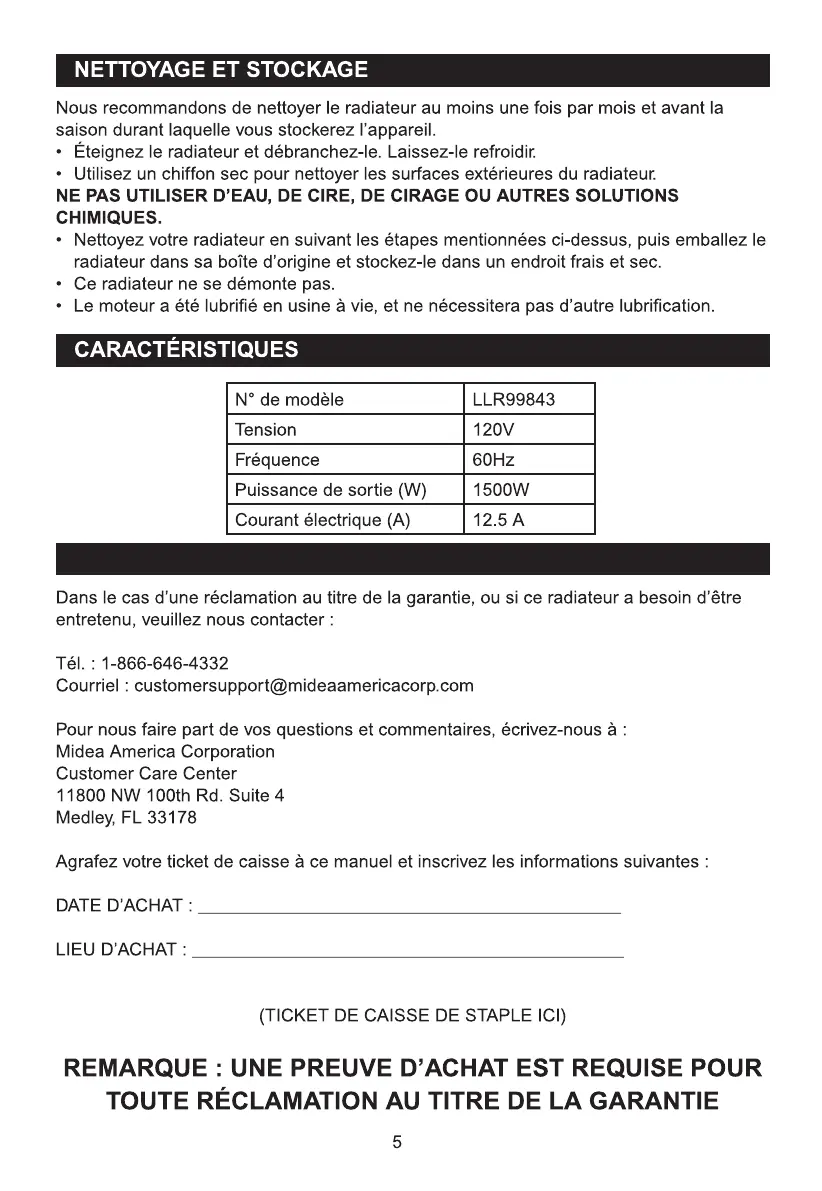 NETTOYAGE ET STOCKAGE

Nous recommandons de nettoyer le radiateur au moins une fois par mois et avant la saison durant laquelle vous stockerez l'appareil.
• Éteignez le radiateur et débranchez-le. Laissez-le refroidir.
• Utilisez un chiffon sec pour nettoyer les surfaces extérieures du radiateur.
NE PAS UTILISER D'EAU, DE CIRE, DE CIRAGE OU AUTRES SOLUTIONS CHIMIQUES.
• Nettoyez votre radiateur en suivant les étapes mentionnées ci-dessus, puis emballez le radiateur dans sa boîte d'origine et stockez-le dans un endroit frais et sec.
• Ce radiateur ne se démonte pas.
• Le moteur a été lubrifié en usine à vie, et ne nécessitera pas d'autre lubrification.

CARACTÉRISTIQUES

| N° de modèle | LLR99843 |
|---|---|
| Tension | 120V |
| Fréquence | 60Hz |
| Puissance de sortie (W) | 1500W |
| Courant électrique (A) | 12.5 A |

Dans le cas d'une réclamation au titre de la garantie, ou si ce radiateur a besoin d'être entretenu, veuillez nous contacter :

Tél. : 1-866-646-4332
Courriel : customersupport@mideaamericacorp.com

Pour nous faire part de vos questions et commentaires, écrivez-nous à :
Midea America Corporation
Customer Care Center
11800 NW 100th Rd. Suite 4
Medley, FL 33178

Agrafez votre ticket de caisse à ce manuel et inscrivez les informations suivantes :

DATE D'ACHAT : ____________________

LIEU D'ACHAT : ____________________

(TICKET DE CAISSE DE STAPLE ICI)

REMARQUE : UNE PREUVE D'ACHAT EST REQUISE POUR TOUTE RÉCLAMATION AU TITRE DE LA GARANTIE

5